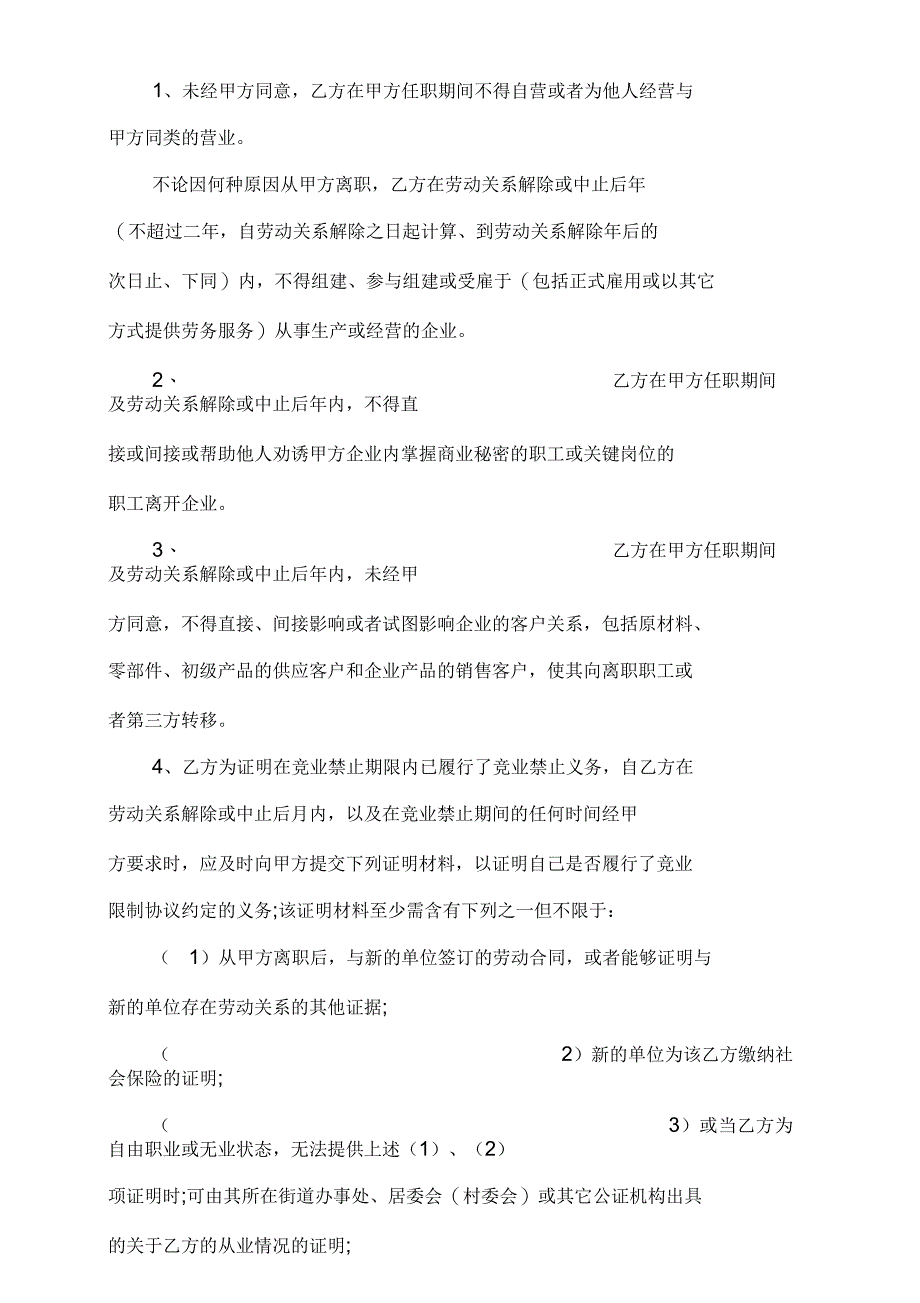 1、未经甲方同意，乙方在甲方任职期间不得自营或者为他人经营与甲方同类的营业。

不论因何种原因从甲方离职，乙方在劳动关系解除或中止后年（不超过二年，自劳动关系解除之日起计算、到劳动关系解除年后的次日止、下同）内，不得组建、参与组建或受雇于（包括正式雇用或以其它方式提供劳务服务）从事生产或经营的企业。

2、乙方在甲方任职期间及劳动关系解除或中止后年内，不得直接或间接或帮助他人劝诱甲方企业内掌握商业秘密的职工或关键岗位的职工离开企业。

3、乙方在甲方任职期间及劳动关系解除或中止后年内，未经甲方同意，不得直接、间接影响或者试图影响企业的客户关系，包括原材料、零部件、初级产品的供应客户和企业产品的销售客户，使其向离职职工或者第三方转移。

4、乙方为证明在竞业禁止期限内已履行了竞业禁止义务，自乙方在劳动关系解除或中止后月内，以及在竞业禁止期间的任何时间经甲方要求时，应及时向甲方提交下列证明材料，以证明自己是否履行了竞业限制协议约定的义务;该证明材料至少需含有下列之一但不限于：

（1）从甲方离职后，与新的单位签订的劳动合同，或者能够证明与新的单位存在劳动关系的其他证据;

（2）新的单位为该乙方缴纳社会保险的证明;

（3）或当乙方为自由职业或无业状态，无法提供上述（1）、（2）项证明时;可由其所在街道办事处、居委会（村委会）或其它公证机构出具的关于乙方的从业情况的证明;